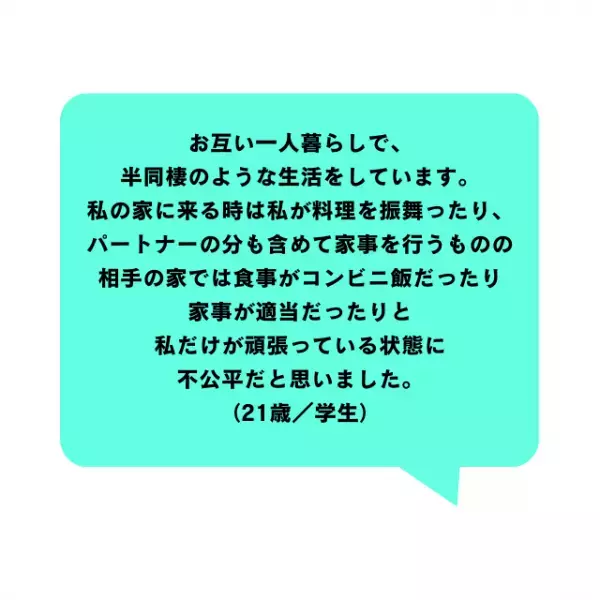 お互い一人暮らしで、
半同棲のような生活をしています。
私の家に来る時は私が料理を振舞ったり、
パートナーの分も含めて家事を行うものの
相手の家では食事がコンビニ飯だったり
家事が適当だったりと
私だけが頑張っている状態に
不公平だと思いました。
（21歳／学生）